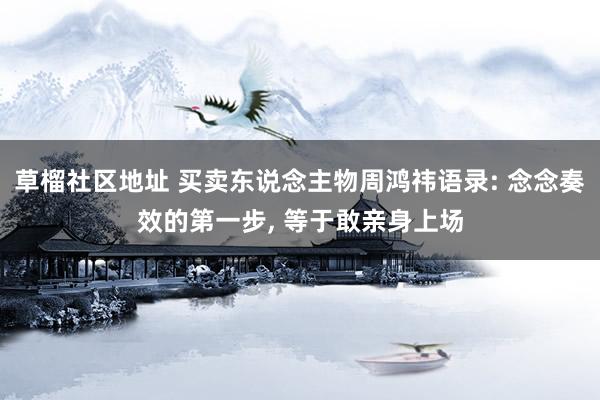 草榴社区地址 买卖东说念主物周鸿祎语录: 念念奏效的第一步, 等于敢亲身上场